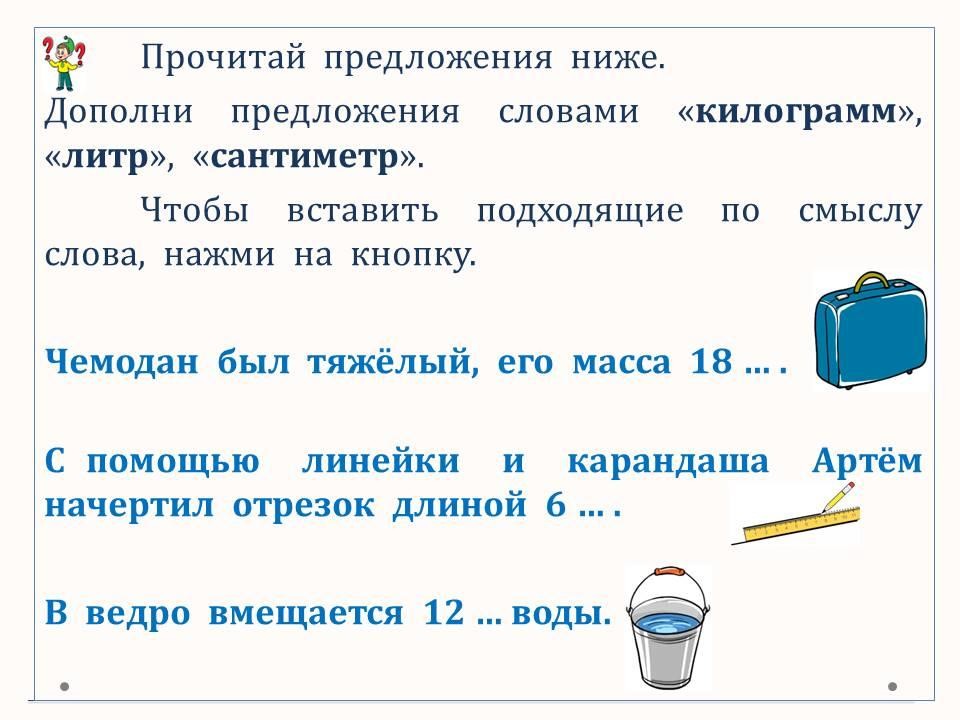 Прочитай предложения ниже.

Дополни предложения словами «килограмм», «литр», «сантиметр».

Чтобы вставить подходящие по смыслу слова, нажми на кнопку.

Чемодан был тяжёлый, его масса 18 … .

С помощью линейки и карандаша Артём начертил отрезок длиной 6 … .

В ведро вмещается 12 … воды.